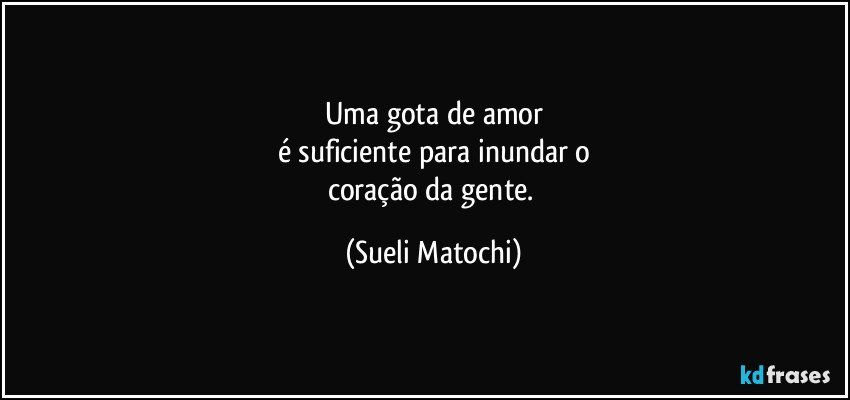 Uma gota de amor
é suficiente para inundar o
coração da gente.

(Sueli Matochi)

kdfrases